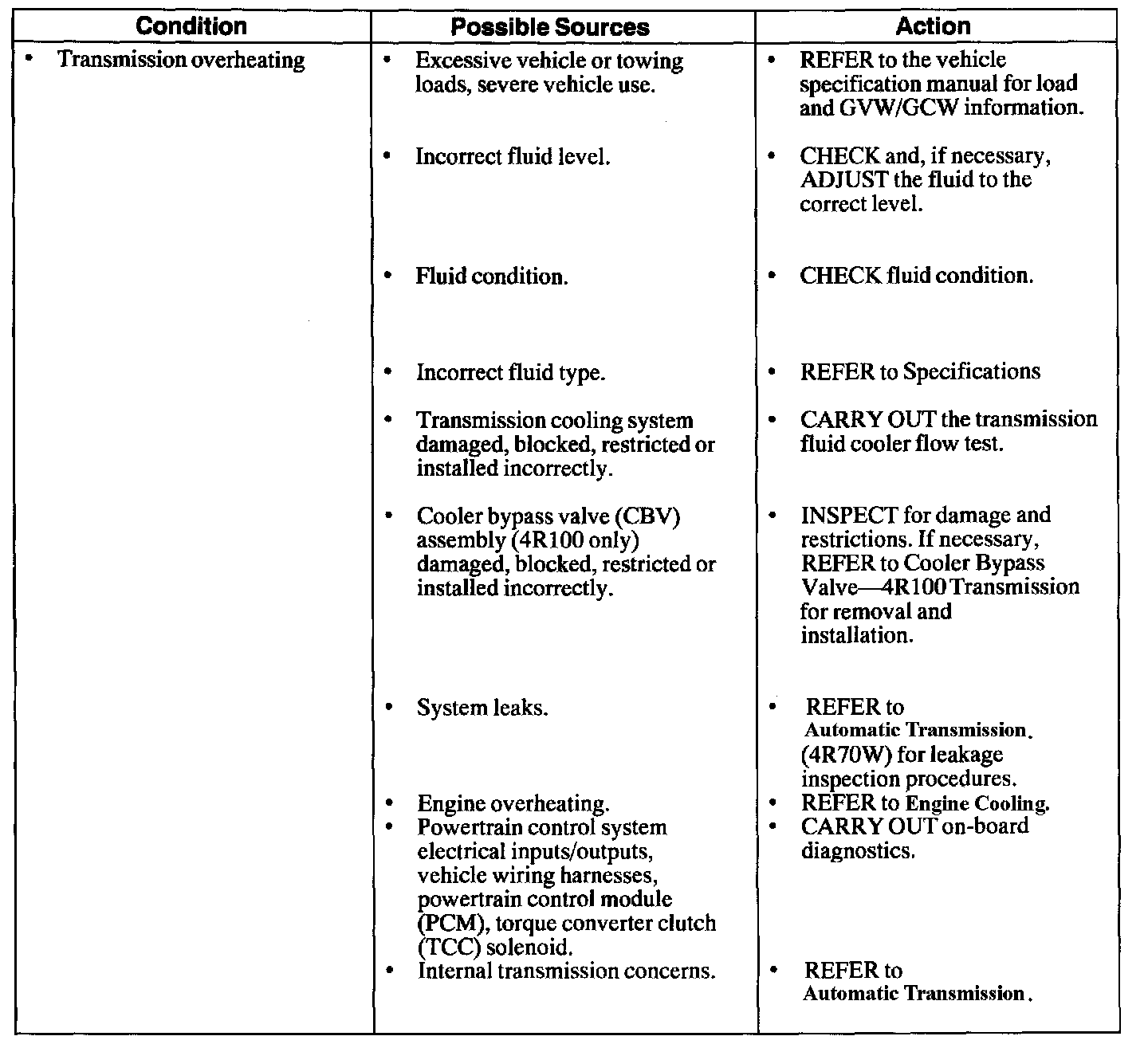 | Condition | Possible Sources | Action |
|---|---|---|
| • Transmission overheating | • Excessive vehicle or towing loads, severe vehicle use. | • REFER to the vehicle specification manual for load and GVW/GCW information. |
| | • Incorrect fluid level. | • CHECK and, if necessary, ADJUST the fluid to the correct level. |
| | • Fluid condition. | • CHECK fluid condition. |
| | • Incorrect fluid type. | • REFER to Specifications |
| | • Transmission cooling system damaged, blocked, restricted or installed incorrectly. | • CARRY OUT the transmission fluid cooler flow test. |
| | • Cooler bypass valve (CBV) assembly (4R100 only) damaged, blocked, restricted or installed incorrectly. | • INSPECT for damage and restrictions. If necessary, REFER to Cooler Bypass Valve—4R100 Transmission for removal and installation. |
| | • System leaks. | • REFER to Automatic Transmission. (4R70W) for leakage inspection procedures. |
| | • Engine overheating. | • REFER to Engine Cooling. |
| | • Powertrain control system electrical inputs/outputs, vehicle wiring harnesses, powertrain control module (PCM), torque converter clutch (TCC) solenoid. | • CARRY OUT on-board diagnostics. |
| | • Internal transmission concerns. | • REFER to Automatic Transmission. |